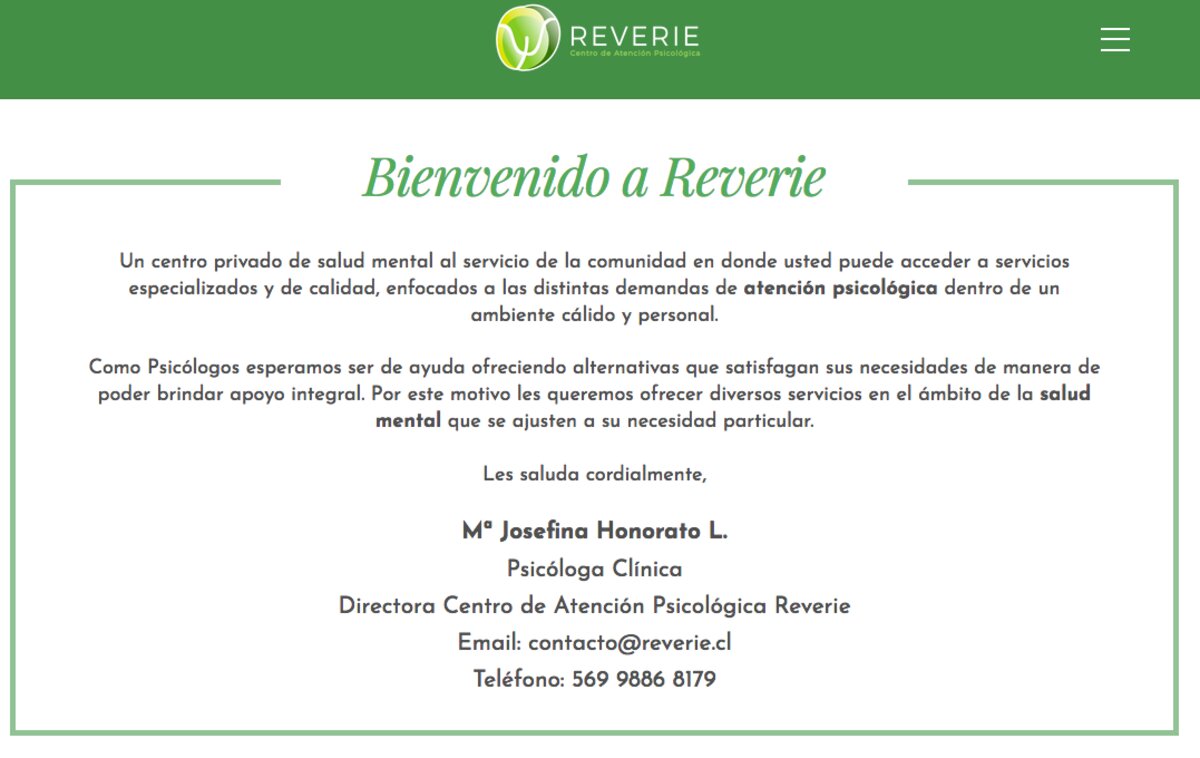 REVERIE
Centro de Atención Psicológica

Bienvenido a Reverie

Un centro privado de salud mental al servicio de la comunidad en donde usted puede acceder a servicios especializados y de calidad, enfocados a las distintas demandas de atención psicológica dentro de un ambiente cálido y personal.

Como Psicólogos esperamos ser de ayuda ofreciendo alternativas que satisfagan sus necesidades de manera de poder brindar apoyo integral. Por este motivo les queremos ofrecer diversos servicios en el ámbito de la salud mental que se ajusten a su necesidad particular.

Les saluda cordialmente,

Mª Josefina Honorato L.

Psicóloga Clínica

Directora Centro de Atención Psicológica Reverie

Email: contacto@reverie.cl

Teléfono: 569 9886 8179